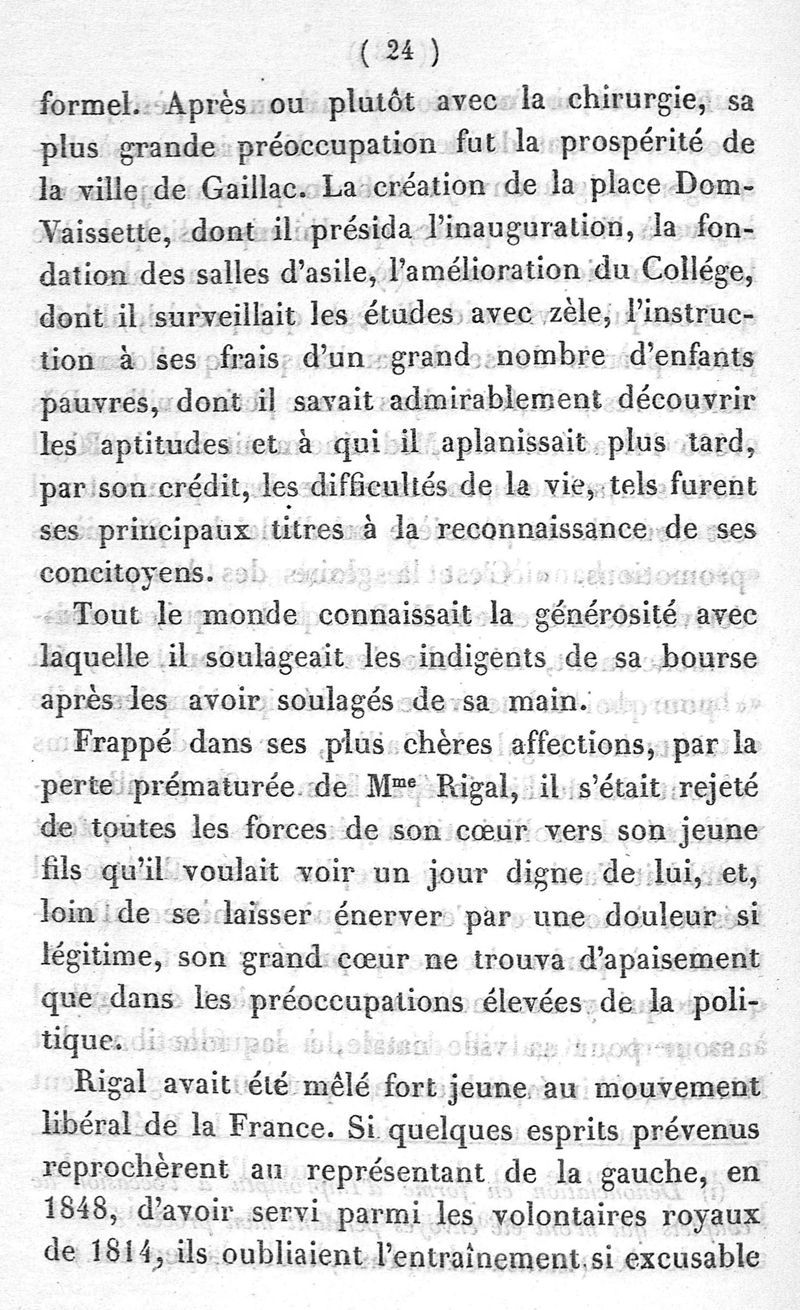 ( 24 )

formel. Après ou plutôt avec la chirurgie, sa plus grande préoccupation fut la prospérité de la ville de Gaillac. La création de la place Dom-Vaissette, dont il présida l'inauguration, la fondation des salles d'asile, l'amélioration du Collége, dont il surveillait les études avec zèle, l'instruction à ses frais d'un grand nombre d'enfants pauvres, dont il savait admirablement découvrir les aptitudes et à qui il aplanissait plus tard, par son crédit, les difficultés de la vie, tels furent ses principaux titres à la reconnaissance de ses concitoyens.

Tout le monde connaissait la générosité avec laquelle il soulageait les indigents de sa bourse après les avoir soulagés de sa main.

Frappé dans ses plus chères affections, par la perte prématurée de M$^{me}$ Rigal, il s'était rejeté de toutes les forces de son cœur vers son jeune fils qu'il voulait voir un jour digne de lui, et, loin de se laisser énerver par une douleur si légitime, son grand cœur ne trouva d'apaisement que dans les préoccupations élevées de la politique.

Rigal avait été mêlé fort jeune au mouvement libéral de la France. Si quelques esprits prévenus reprochèrent au représentant de la gauche, en 1848, d'avoir servi parmi les volontaires royaux de 1814, ils oubliaient l'entraînement si excusable